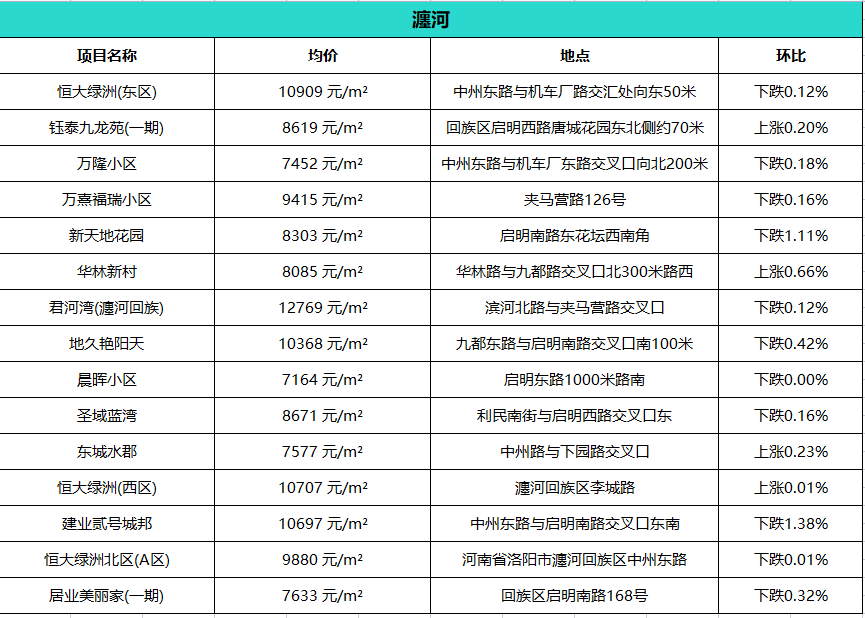 瀍河

| 项目名称 | 均价 | 地点 | 环比 |
|---|---|---|---|
| 恒大绿洲(东区) | 10909 元/m² | 中州东路与机车厂路交汇处向东50米 | 下跌0.12% |
| 钰泰九龙苑(一期) | 8619 元/m² | 回族区启明西路唐城花园东北侧约70米 | 上涨0.20% |
| 万隆小区 | 7452 元/m² | 中州东路与机车厂东路交叉口向北200米 | 下跌0.18% |
| 万熹福瑞小区 | 9415 元/m² | 夹马营路126号 | 下跌0.16% |
| 新天地花园 | 8303 元/m² | 启明南路东花坛西南角 | 下跌1.11% |
| 华林新村 | 8085 元/m² | 华林路与九都路交叉口北300米路西 | 上涨0.66% |
| 君河湾(瀍河回族) | 12769 元/m² | 滨河北路与夹马营路交叉口 | 下跌0.12% |
| 地久艳阳天 | 10368 元/m² | 九都东路与启明南路交叉口南100米 | 下跌0.42% |
| 晨晖小区 | 7164 元/m² | 启明东路1000米路南 | 下跌0.00% |
| 圣域蓝湾 | 8671 元/m² | 利民南街与启明西路交叉口东 | 下跌0.16% |
| 东城水郡 | 7577 元/m² | 中州路与下园路交叉口 | 上涨0.23% |
| 恒大绿洲(西区) | 10707 元/m² | 瀍河回族区李城路 | 上涨0.01% |
| 建业贰号城邦 | 10697 元/m² | 中州东路与启明南路交叉口东南 | 下跌1.38% |
| 恒大绿洲北区(A区) | 9880 元/m² | 河南省洛阳市瀍河回族区中州东路 | 下跌0.01% |
| 居业美丽家(一期) | 7633 元/m² | 回族区启明南路168号 | 下跌0.32% |